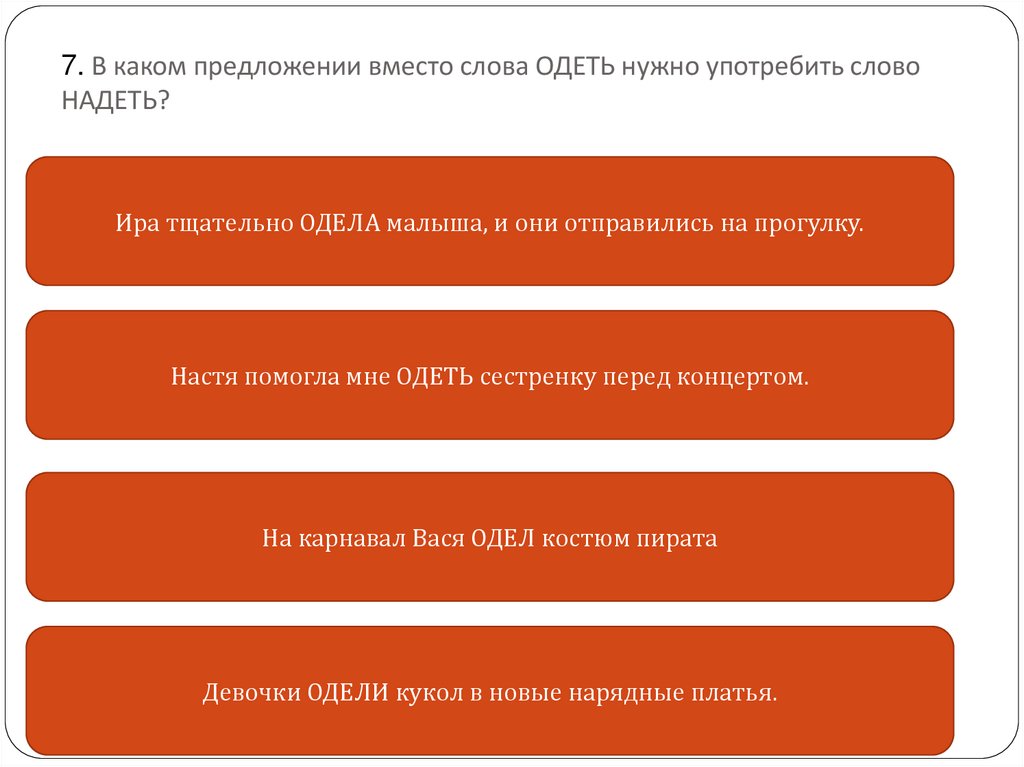 7. В каком предложении вместо слова ОДЕТЬ нужно употребить слово НАДЕТЬ?

Ира тщательно ОДЕЛА малыша, и они отправились на прогулку.

Настя помогла мне ОДЕТЬ сестренку перед концертом.

На карнавал Вася ОДЕЛ костюм пирата

Девочки ОДЕЛИ кукол в новые нарядные платья.